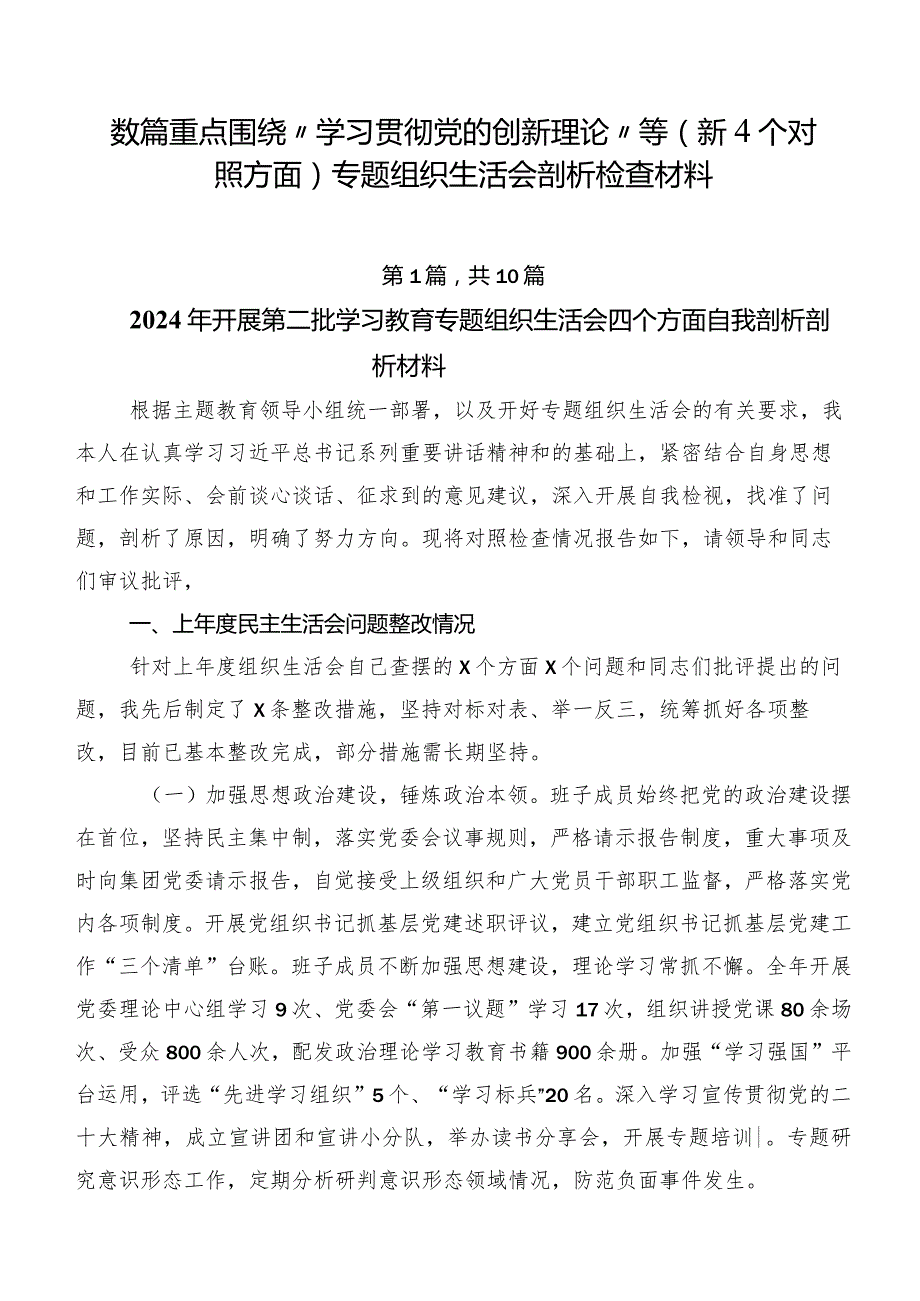 数篇重点围绕〃学习贯彻党的创新理论〃等（新4个对照方面）专题组织生活会剖析检查材料

第1篇，共10篇

2024年开展第二批学习教育专题组织生活会四个方面自我剖析剖析材料

根据主题教育领导小组统一部署，以及开好专题组织生活会的有关要求，我本人在认真学习习近平总书记系列重要讲话精神和的基础上，紧密结合自身思想和工作实际、会前谈心谈话、征求到的意见建议，深入开展自我检视，找准了问题，剖析了原因，明确了努力方向。现将对照检查情况报告如下，请领导和同志们审议批评，

一、上年度民主生活会问题整改情况

针对上年度组织生活会自己查摆的X个方面X个问题和同志们批评提出的问题，我先后制定了X条整改措施，坚持对标对表、举一反三，统筹抓好各项整改，目前已基本整改完成，部分措施需长期坚持。

（一）加强思想政治建设，锤炼政治本领。班子成员始终把党的政治建设摆在首位，坚持民主集中制，落实党委会议事规则，严格请示报告制度，重大事项及时向集团党委请示报告，自觉接受上级组织和广大党员干部职工监督，严格落实党内各项制度。开展党组织书记抓基层党建述职评议，建立党组织书记抓基层党建工作“三个清单”台账。班子成员不断加强思想建设，理论学习常抓不懈。全年开展党委理论中心组学习9次、党委会“第一议题”学习17次，组织讲授党课80余场次、受众800余人次，配发政治理论学习教育书籍900余册。加强“学习强国”平台运用，评选“先进学习组织”5个、“学习标兵”20名。深入学习宣传贯彻党的二十大精神，成立宣讲团和宣讲小分队，举办读书分享会，开展专题培训|。专题研究意识形态工作，定期分析研判意识形态领域情况，防范负面事件发生。